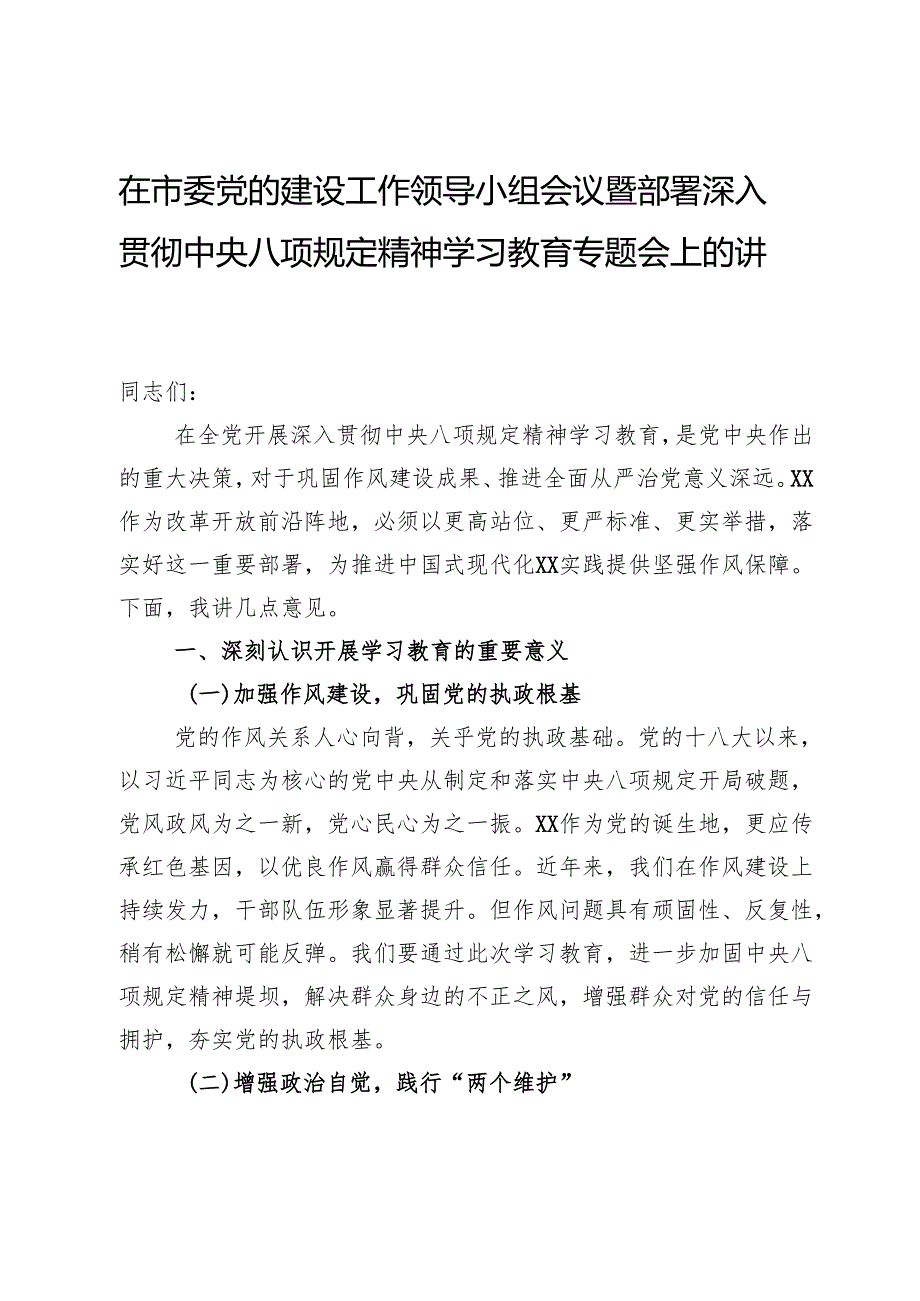 在市委党的建设工作领导小组会议暨部署深入贯彻中央八项规定精神学习教育专题会上的讲

同志们：

在全党开展深入贯彻中央八项规定精神学习教育，是党中央作出的重大决策，对于巩固作风建设成果、推进全面从严治党意义深远。XX作为改革开放前沿阵地，必须以更高站位、更严标准、更实举措，落实好这一重要部署，为推进中国式现代化XX实践提供坚强作风保障。下面，我讲几点意见。

一、深刻认识开展学习教育的重要意义

(一)加强作风建设，巩固党的执政根基

党的作风关系人心向背，关乎党的执政基础。党的十八大以来，以习近平同志为核心的党中央从制定和落实中央八项规定开局破题，党风政风为之一新，党心民心为之一振。XX作为党的诞生地，更应传承红色基因，以优良作风赢得群众信任。近年来，我们在作风建设上持续发力，干部队伍形象显著提升。但作风问题具有顽固性、反复性，稍有松懈就可能反弹。我们要通过此次学习教育，进一步加固中央八项规定精神堤坝，解决群众身边的不正之风，增强群众对党的信任与拥护，夯实党的执政根基。

(二)增强政治自觉，践行“两个维护”